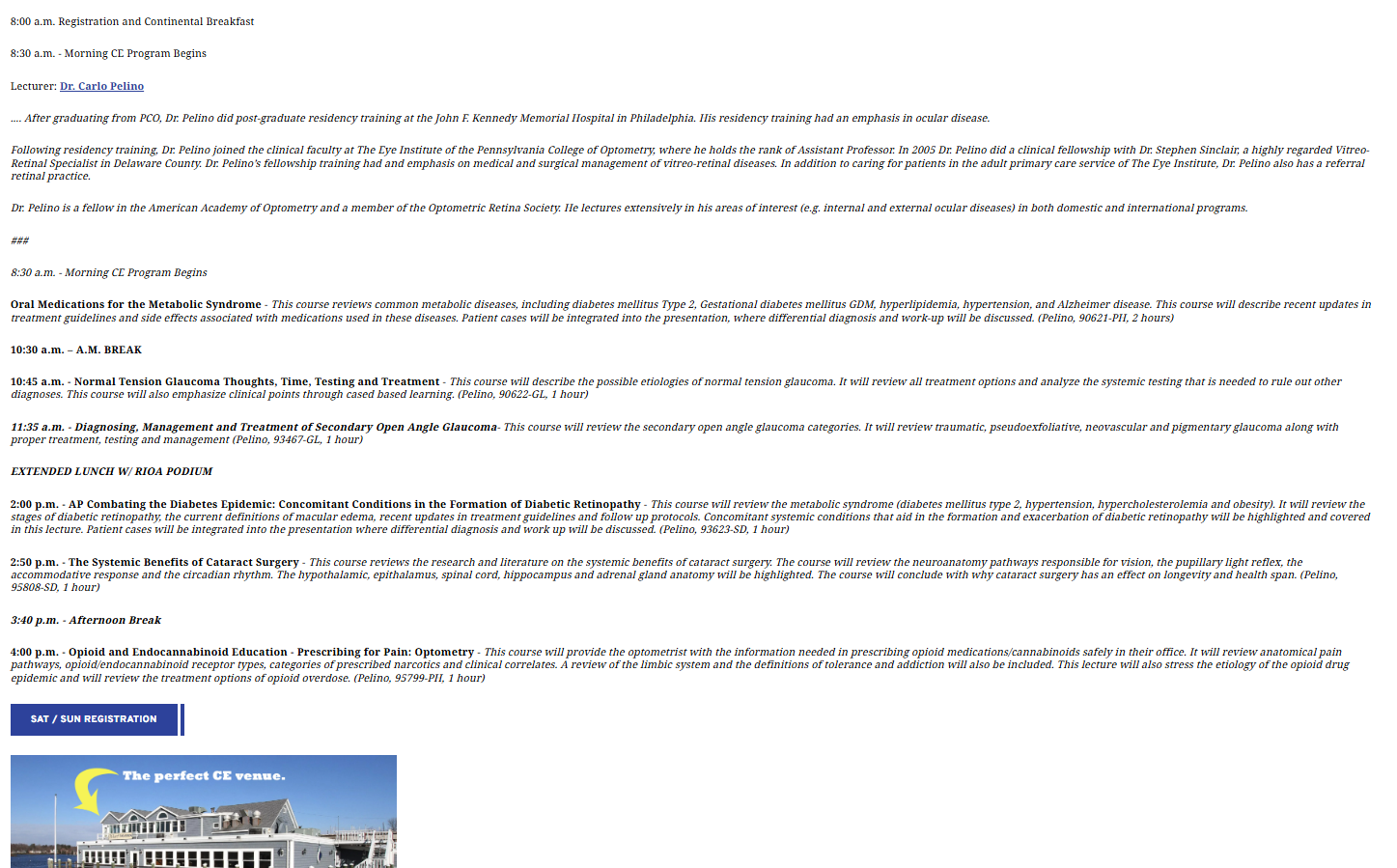 8:00 a.m. Registration and Continental Breakfast

8:30 a.m. - Morning CE Program Begins

Lecturer: Dr. Carlo Pelino

.... After graduating from PCO, Dr. Pelino did post-graduate residency training at the John F. Kennedy Memorial Hospital in Philadelphia. His residency training had an emphasis in ocular disease.

Following residency training, Dr. Pelino joined the clinical faculty at The Eye Institute of the Pennsylvania College of Optometry, where he holds the rank of Assistant Professor. In 2005 Dr. Pelino did a clinical fellowship with Dr. Stephen Sinclair, a highly regarded Vitreo-Retinal Specialist in Delaware County. Dr. Pelino's fellowship training had and emphasis on medical and surgical management of vitreo-retinal diseases. In addition to caring for patients in the adult primary care service of The Eye Institute, Dr. Pelino also has a referral retinal practice.

Dr. Pelino is a fellow in the American Academy of Optometry and a member of the Optometric Retina Society. He lectures extensively in his areas of interest (e.g. internal and external ocular diseases) in both domestic and international programs.

###

8:30 a.m. - Morning CE Program Begins

Oral Medications for the Metabolic Syndrome - This course reviews common metabolic diseases, including diabetes mellitus Type 2, Gestational diabetes mellitus GDM, hyperlipidemia, hypertension, and Alzheimer disease. This course will describe recent updates in treatment guidelines and side effects associated with medications used in these diseases. Patient cases will be integrated into the presentation, where differential diagnosis and work-up will be discussed. (Pelino, 90621-PH, 2 hours)

10:30 a.m. – A.M. BREAK

10:45 a.m. - Normal Tension Glaucoma Thoughts, Time, Testing and Treatment - This course will describe the possible etiologies of normal tension glaucoma. It will review all treatment options and analyze the systemic testing that is needed to rule out other diagnoses. This course will also emphasize clinical points through cased based learning. (Pelino, 90622-GL, 1 hour)

11:35 a.m. - Diagnosing, Management and Treatment of Secondary Open Angle Glaucoma- This course will review the secondary open angle glaucoma categories. It will review traumatic, pseudoexfoliative, neovascular and pigmentary glaucoma along with proper treatment, testing and management (Pelino, 93467-GL, 1 hour)

EXTENDED LUNCH W/ RIOA PODIUM

2:00 p.m. - AP Combating the Diabetes Epidemic: Concomitant Conditions in the Formation of Diabetic Retinopathy - This course will review the metabolic syndrome (diabetes mellitus type 2, hypertension, hypercholesterolemia and obesity). It will review the stages of diabetic retinopathy, the current definitions of macular edema, recent updates in treatment guidelines and follow up protocols. Concomitant systemic conditions that aid in the formation and exacerbation of diabetic retinopathy will be highlighted and covered in this lecture. Patient cases will be integrated into the presentation where differential diagnosis and work up will be discussed. (Pelino, 93623-SD, 1 hour)

2:50 p.m. - The Systemic Benefits of Cataract Surgery - This course reviews the research and literature on the systemic benefits of cataract surgery. The course will review the neuroanatomy pathways responsible for vision, the pupillary light reflex, the accommodative response and the circadian rhythm. The hypothalamic, epithalamus, spinal cord, hippocampus and adrenal gland anatomy will be highlighted. The course will conclude with why cataract surgery has an effect on longevity and health span. (Pelino, 95808-SD, 1 hour)

3:40 p.m. - Afternoon Break

4:00 p.m. - Opioid and Endocannabinoid Education - Prescribing for Pain: Optometry - This course will provide the optometrist with the information needed in prescribing opioid medications/cannabinoids safely in their office. It will review anatomical pain pathways, opioid/endocannabinoid receptor types, categories of prescribed narcotics and clinical correlates. A review of the limbic system and the definitions of tolerance and addiction will also be included. This lecture will also stress the etiology of the opioid drug epidemic and will review the treatment options of opioid overdose. (Pelino, 95799-PH, 1 hour)

SAT / SUN REGISTRATION

The perfect CE venue.